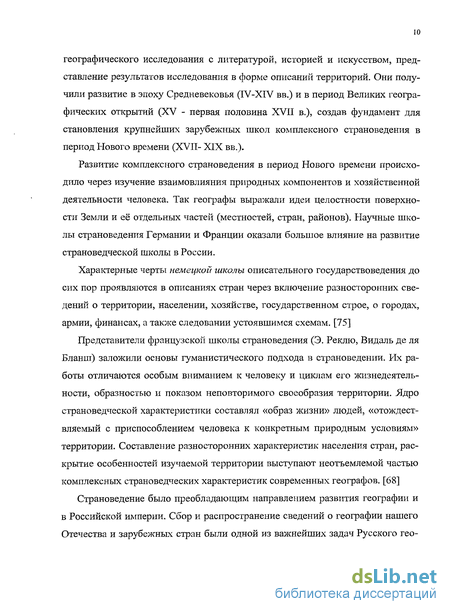 10

географического исследования с литературой, историей и искусством, представление результатов исследования в форме описаний территорий. Они получили развитие в эпоху Средневековья (IV-XIV вв.) и в период Великих географических открытий (XV - первая половина XVII в.), создав фундамент для становления крупнейших зарубежных школ комплексного страноведения в период Нового времени (XVII- XIX вв.).

Развитие комплексного страноведения в период Нового времени происходило через изучение взаимовлияния природных компонентов и хозяйственной деятельности человека. Так географы выражали идеи целостности поверхности Земли и её отдельных частей (местностей, стран, районов). Научные школы страноведения Германии и Франции оказали большое влияние на развитие страноведческой школы в России.

Характерные черты немецкой школы описательного государствоведения до сих пор проявляются в описаниях стран через включение разносторонних сведений о территории, населении, хозяйстве, государственном строе, о городах, армии, финансах, а также следовании устоявшимся схемам. [75]

Представители французской школы страноведения (Э. Реклю, Видаль де ля Бланш) заложили основы гуманистического подхода в страноведении. Их работы отличаются особым вниманием к человеку и циклам его жизнедеятельности, образностью и показом неповторимого своеобразия территории. Ядро страноведческой характеристики составлял «образ жизни» людей, «отождествляемый с приспособлением человека к конкретным природным условиям» территории. Составление разносторонних характеристик населения стран, раскрытие особенностей изучаемой территории выступают неотъемлемой частью комплексных страноведческих характеристик современных географов. [68]

Страноведение было преобладающим направлением развития географии и в Российской империи. Сбор и распространение сведений о географии нашего Отечества и зарубежных стран были одной из важнейших задач Русского гео-

dsLib.net
библиотека диссертаций